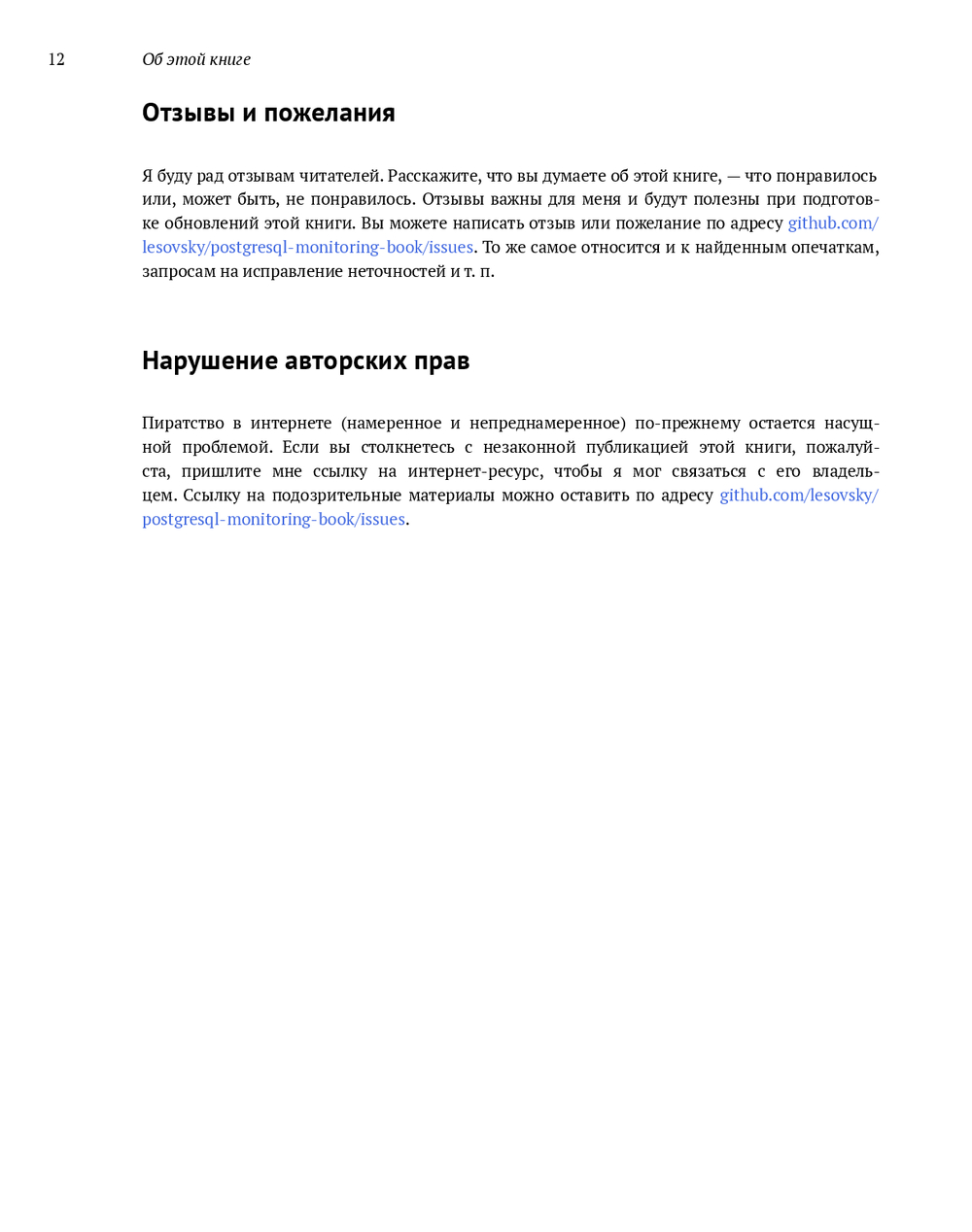 12 Об этой книге

Отзывы и пожелания

Я буду рад отзывам читателей. Расскажите, что вы думаете об этой книге, — что понравилось или, может быть, не понравилось. Отзывы важны для меня и будут полезны при подготовке обновлений этой книги. Вы можете написать отзыв или пожелание по адресу github.com/lesovsky/postgresql-monitoring-book/issues. То же самое относится и к найденным опечаткам, запросам на исправление неточностей и т. п.

Нарушение авторских прав

Пиратство в интернете (намеренное и непреднамеренное) по-прежнему остается насущной проблемой. Если вы столкнетесь с незаконной публикацией этой книги, пожалуйста, пришлите мне ссылку на интернет-ресурс, чтобы я мог связаться с его владельцем. Ссылку на подозрительные материалы можно оставить по адресу github.com/lesovsky/postgresql-monitoring-book/issues.